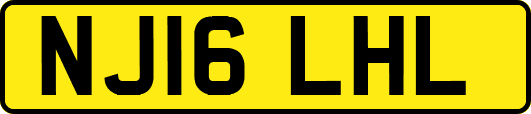 NJ16 LHL